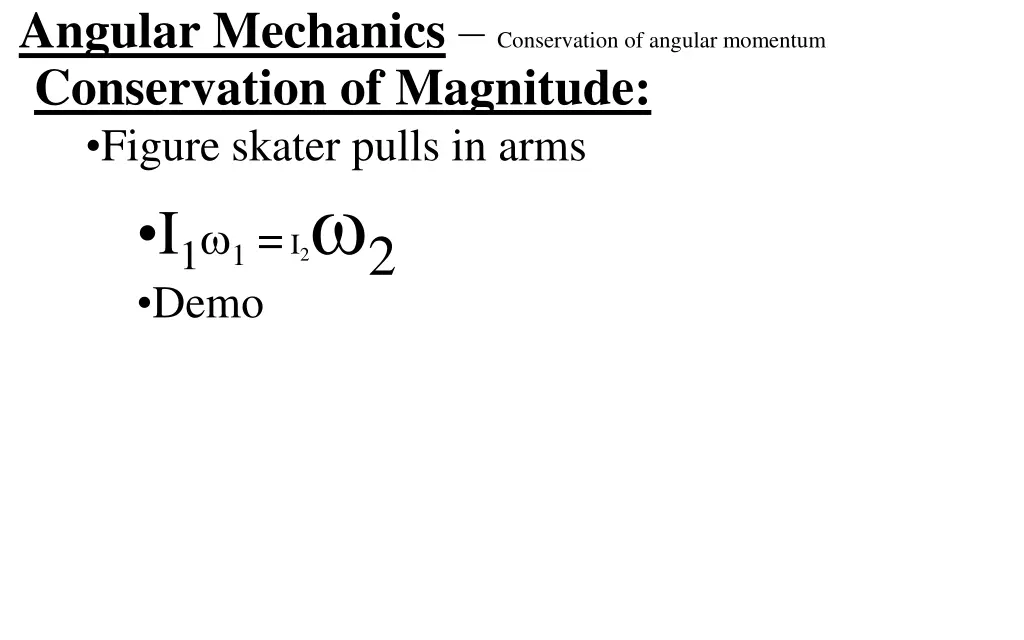 Angular Mechanics – Conservation of angular momentum

Conservation of Magnitude:

•Figure skater pulls in arms

•$I_1\omega_1 = I_2\omega_2$

•Demo